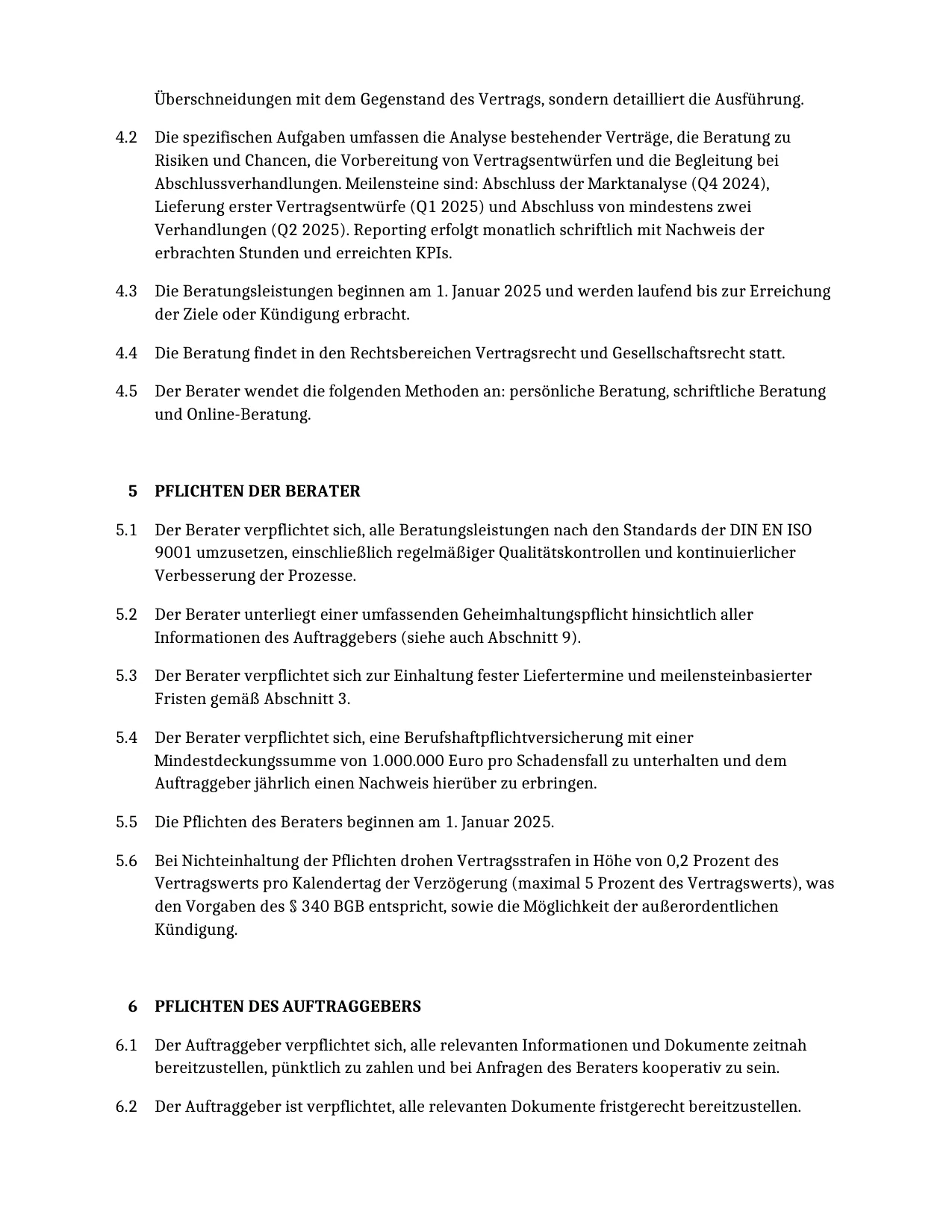 Überschneidungen mit dem Gegenstand des Vertrags, sondern detailliert die Ausführung.

4.2 Die spezifischen Aufgaben umfassen die Analyse bestehender Verträge, die Beratung zu Risiken und Chancen, die Vorbereitung von Vertragsentwürfen und die Begleitung bei Abschlussverhandlungen. Meilensteine sind: Abschluss der Marktanalyse (Q4 2024), Lieferung erster Vertragsentwürfe (Q1 2025) und Abschluss von mindestens zwei Verhandlungen (Q2 2025). Reporting erfolgt monatlich schriftlich mit Nachweis der erbrachten Stunden und erreichten KPIs.

4.3 Die Beratungsleistungen beginnen am 1. Januar 2025 und werden laufend bis zur Erreichung der Ziele oder Kündigung erbracht.

4.4 Die Beratung findet in den Rechtsbereichen Vertragsrecht und Gesellschaftsrecht statt.

4.5 Der Berater wendet die folgenden Methoden an: persönliche Beratung, schriftliche Beratung und Online-Beratung.

5 PFLICHTEN DER BERATER

5.1 Der Berater verpflichtet sich, alle Beratungsleistungen nach den Standards der DIN EN ISO 9001 umzusetzen, einschließlich regelmäßiger Qualitätskontrollen und kontinuierlicher Verbesserung der Prozesse.

5.2 Der Berater unterliegt einer umfassenden Geheimhaltungspflicht hinsichtlich aller Informationen des Auftraggebers (siehe auch Abschnitt 9).

5.3 Der Berater verpflichtet sich zur Einhaltung fester Liefertermine und meilensteinbasierter Fristen gemäß Abschnitt 3.

5.4 Der Berater verpflichtet sich, eine Berufshaftpflichtversicherung mit einer Mindestdeckungssumme von 1.000.000 Euro pro Schadensfall zu unterhalten und dem Auftraggeber jährlich einen Nachweis hierüber zu erbringen.

5.5 Die Pflichten des Beraters beginnen am 1. Januar 2025.

5.6 Bei Nichteinhaltung der Pflichten drohen Vertragsstrafen in Höhe von 0,2 Prozent des Vertragswerts pro Kalendertag der Verzögerung (maximal 5 Prozent des Vertragswerts), was den Vorgaben des § 340 BGB entspricht, sowie die Möglichkeit der außerordentlichen Kündigung.

6 PFLICHTEN DES AUFTRAGGEBERS

6.1 Der Auftraggeber verpflichtet sich, alle relevanten Informationen und Dokumente zeitnah bereitzustellen, pünktlich zu zahlen und bei Anfragen des Beraters kooperativ zu sein.

6.2 Der Auftraggeber ist verpflichtet, alle relevanten Dokumente fristgerecht bereitzustellen.